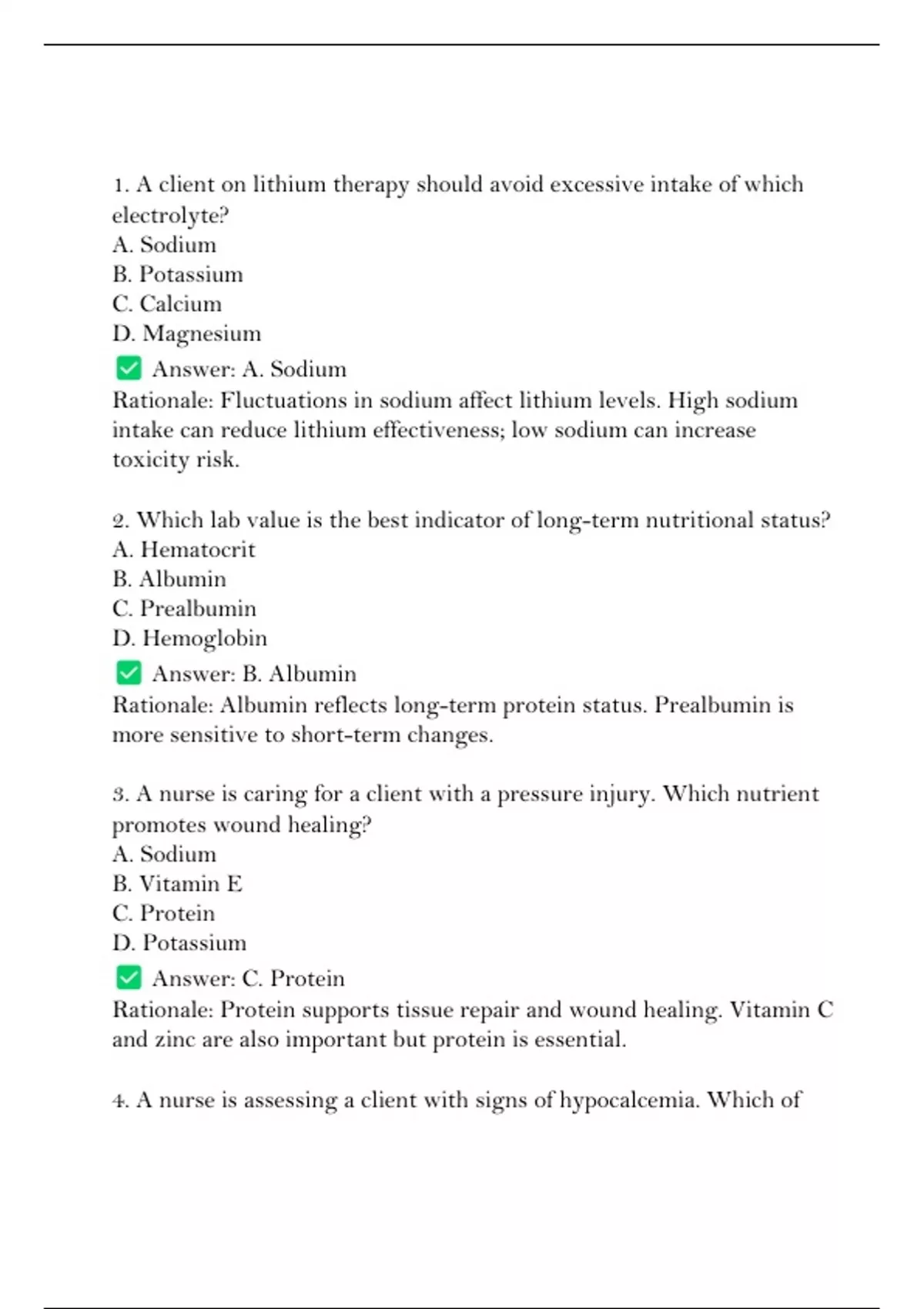 1. A client on lithium therapy should avoid excessive intake of which electrolyte?
A. Sodium
B. Potassium
C. Calcium
D. Magnesium
✅ Answer: A. Sodium
Rationale: Fluctuations in sodium affect lithium levels. High sodium intake can reduce lithium effectiveness; low sodium can increase toxicity risk.

2. Which lab value is the best indicator of long-term nutritional status?
A. Hematocrit
B. Albumin
C. Prealbumin
D. Hemoglobin
✅ Answer: B. Albumin
Rationale: Albumin reflects long-term protein status. Prealbumin is more sensitive to short-term changes.

3. A nurse is caring for a client with a pressure injury. Which nutrient promotes wound healing?
A. Sodium
B. Vitamin E
C. Protein
D. Potassium
✅ Answer: C. Protein
Rationale: Protein supports tissue repair and wound healing. Vitamin C and zinc are also important but protein is essential.

4. A nurse is assessing a client with signs of hypocalcemia. Which of